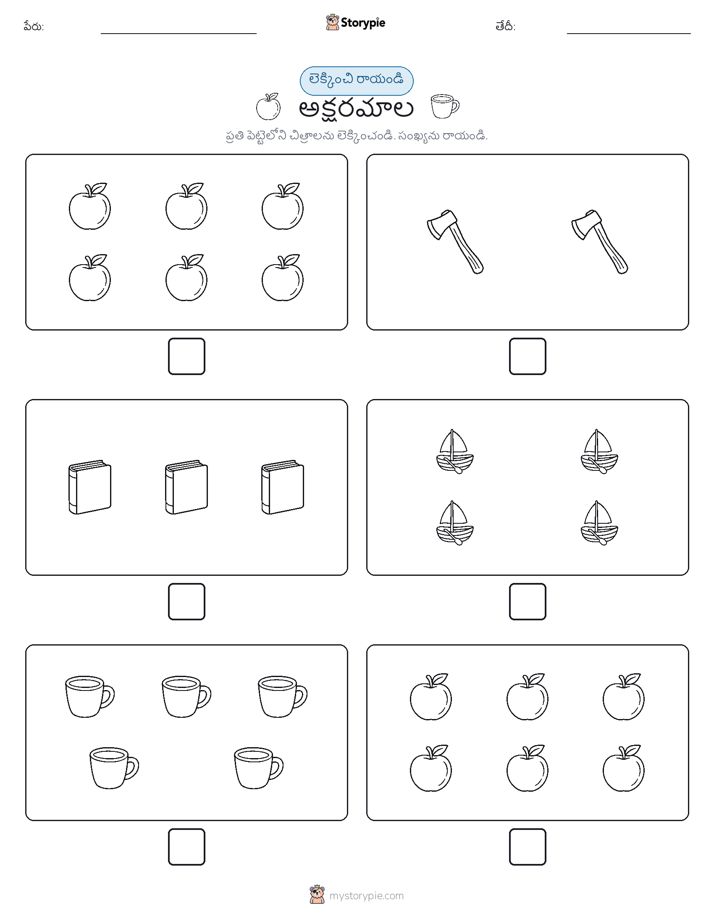 పేరు:

Storypie

తేదీ:

లెక్కించి రాయండి

అక్షరమాల

ప్రతి పెట్టెలోని చిత్రాలను లెక్కించండి. సంఖ్యను రాయండి.

mystorypie.com